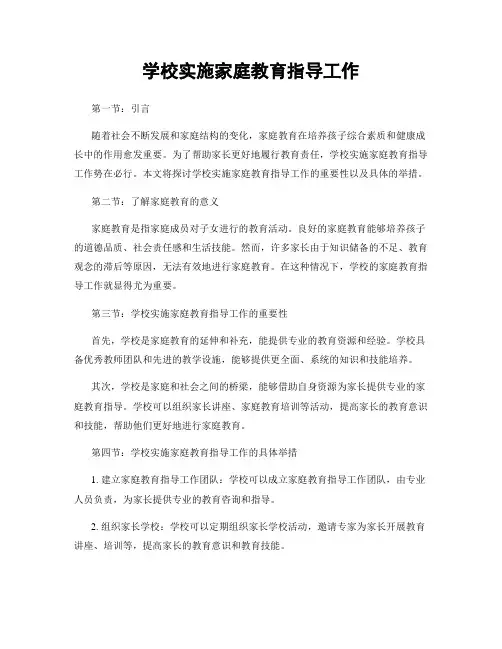 学校实施家庭教育指导工作

第一节：引言

随着社会不断发展和家庭结构的变化，家庭教育在培养孩子综合素质和健康成长中的作用愈发重要。为了帮助家长更好地履行教育责任，学校实施家庭教育指导工作势在必行。本文将探讨学校实施家庭教育指导工作的重要性以及具体的举措。

第二节：了解家庭教育的意义

家庭教育是指家庭成员对子女进行的教育活动。良好的家庭教育能够培养孩子的道德品质、社会责任感和生活技能。然而，许多家长由于知识储备的不足、教育观念的滞后等原因，无法有效地进行家庭教育。在这种情况下，学校的家庭教育指导工作就显得尤为重要。

第三节：学校实施家庭教育指导工作的重要性

首先，学校是家庭教育的延伸和补充，能提供专业的教育资源和经验。学校具备优秀教师团队和先进的教学设施，能够提供更全面、系统的知识和技能培养。

其次，学校是家庭和社会之间的桥梁，能够借助自身资源为家长提供专业的家庭教育指导。学校可以组织家长讲座、家庭教育培训等活动，提高家长的教育意识和技能，帮助他们更好地进行家庭教育。

第四节：学校实施家庭教育指导工作的具体举措

1. 建立家庭教育指导工作团队：学校可以成立家庭教育指导工作团队，由专业人员负责，为家长提供专业的教育咨询和指导。

2. 组织家长学校：学校可以定期组织家长学校活动，邀请专家为家长开展教育讲座、培训等，提高家长的教育意识和教育技能。